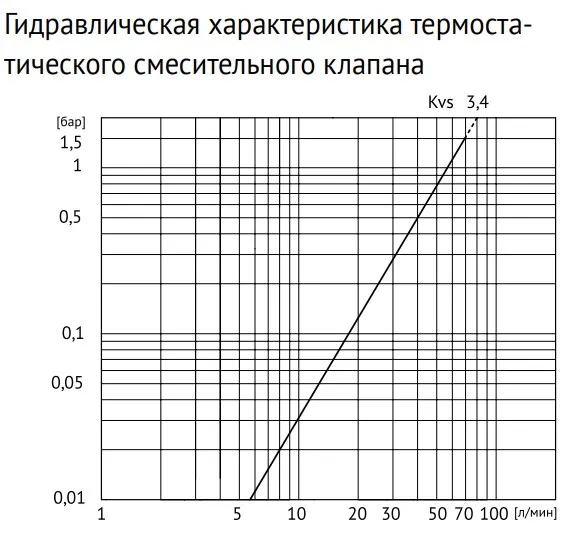 Гидравлическая характеристика термостатического смесительного клапана

Kvs 3,4

[бар]
1,5
1
0,5
0,1
0,05
0,01

1 5 10 20 30 50 70 100 [л/мин]